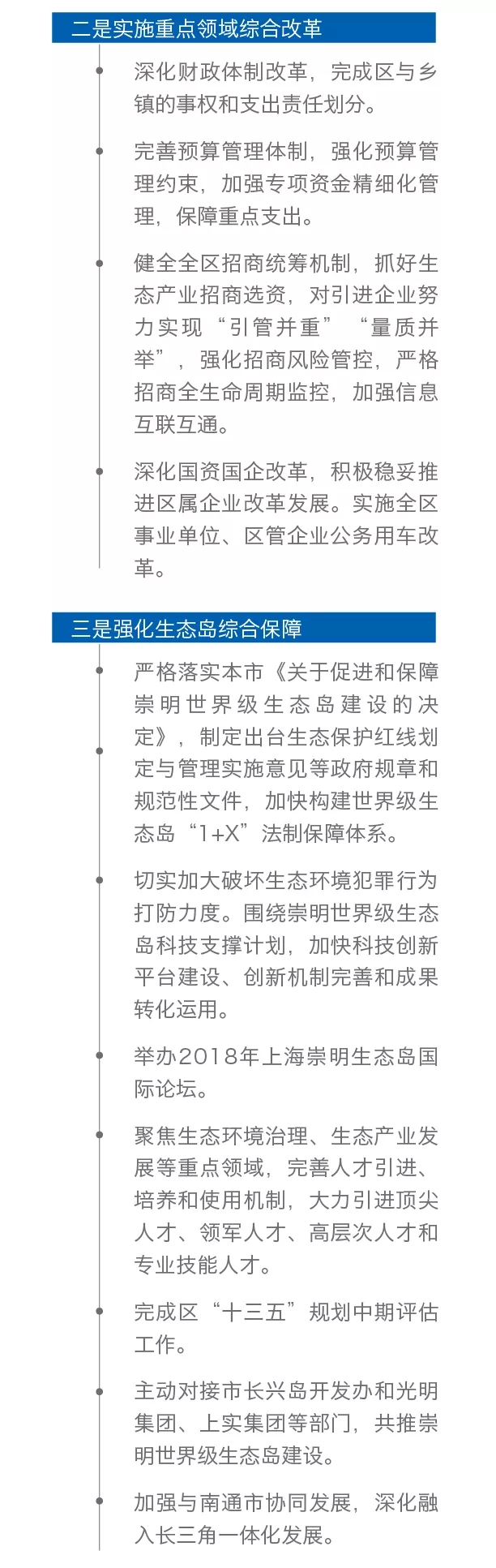 二是实施重点领域综合改革

深化财政体制改革，完成区与乡镇的事权和支出责任划分。

完善预算管理体制，强化预算管理约束，加强专项资金精细化管理，保障重点支出。

健全全区招商统筹机制，抓好生态产业招商选资，对引进企业努力实现“引管并重”“量质并举”，强化招商风险管控，严格招商全生命周期监控，加强信息互联互通。

深化国资国企改革，积极稳妥推进区属企业改革发展。实施全区事业单位、区管企业公务用车改革。

三是强化生态岛综合保障

严格落实本市《关于促进和保障崇明世界级生态岛建设的决定》，制定出台生态保护红线划定与管理实施意见等政府规章和规范性文件，加快构建世界级生态岛“1+X”法制保障体系。

切实加大破坏生态环境犯罪行为打防力度。围绕崇明世界级生态岛科技支撑计划，加快科技创新平台建设、创新机制完善和成果转化运用。

举办2018年上海崇明生态岛国际论坛。

聚焦生态环境治理、生态产业发展等重点领域，完善人才引进、培养和使用机制，大力引进顶尖人才、领军人才、高层次人才和专业技能人才。

完成区“十三五”规划中期评估工作。

主动对接市长兴岛开发办和光明集团、上实集团等部门，共推崇明世界级生态岛建设。

加强与南通市协同发展，深化融入长三角一体化发展。